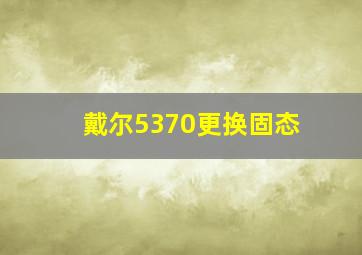 戴尔5370更换固态